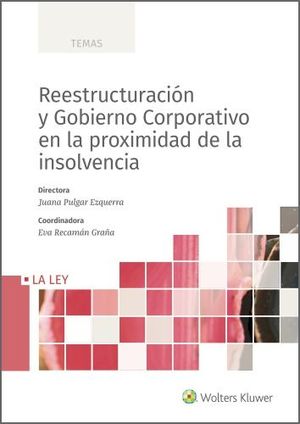 TEMAS

Reestructuración y Gobierno Corporativo en la proximidad de la insolvencia

Directora
Juana Pulgar Ezquerra

Coordinadora
Eva Recamán Graña

LA LEY

Wolters Kluwer